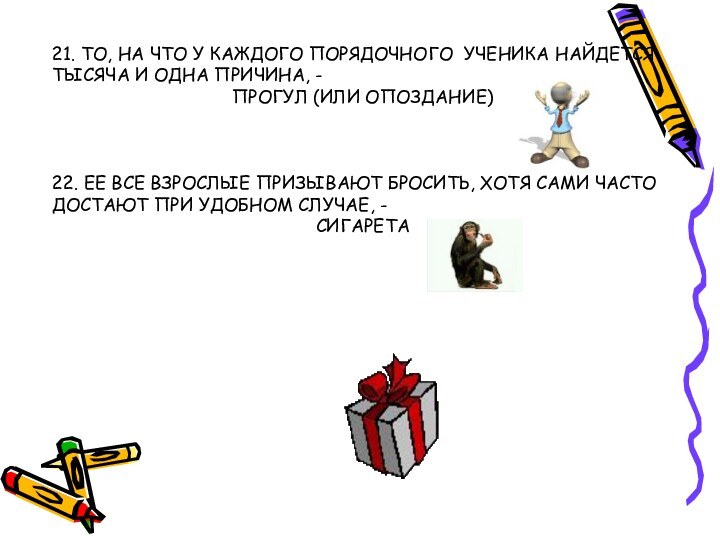 21. ТО, НА ЧТО У КАЖДОГО ПОРЯДОЧНОГО УЧЕНИКА НАЙДЕТСЯ ТЫСЯЧА И ОДНА ПРИЧИНА, -

ПРОГУЛ (ИЛИ ОПОЗДАНИЕ)

22. ЕЕ ВСЕ ВЗРОСЛЫЕ ПРИЗЫВАЮТ БРОСИТЬ, ХОТЯ САМИ ЧАСТО ДОСТАЮТ ПРИ УДОБНОМ СЛУЧАЕ, -

СИГАРЕТА